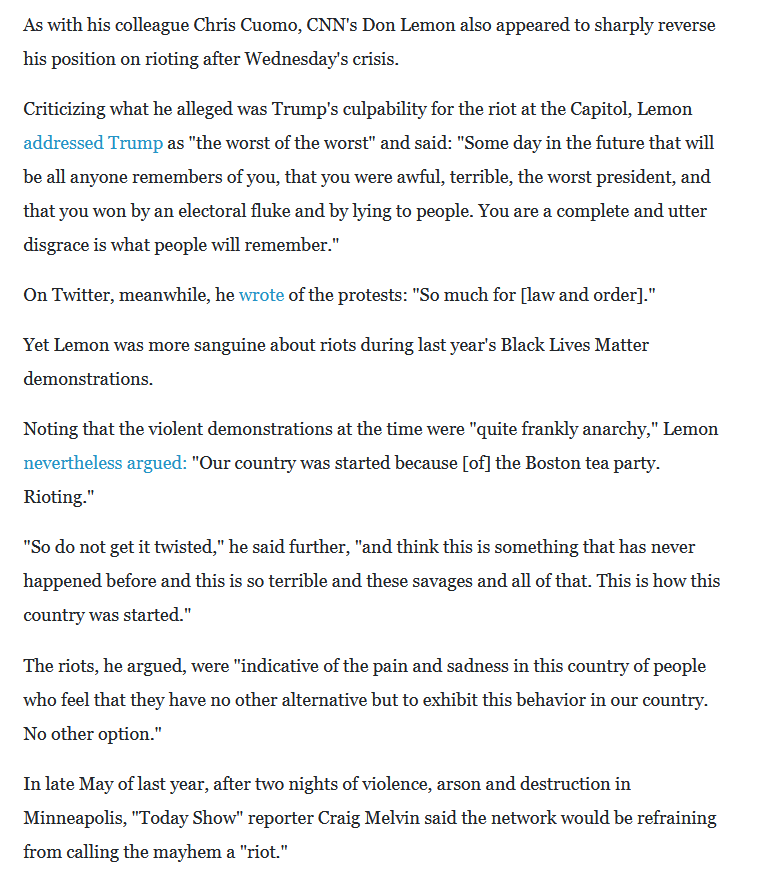 As with his colleague Chris Cuomo, CNN's Don Lemon also appeared to sharply reverse his position on rioting after Wednesday's crisis.

Criticizing what he alleged was Trump's culpability for the riot at the Capitol, Lemon addressed Trump as "the worst of the worst" and said: "Some day in the future that will be all anyone remembers of you, that you were awful, terrible, the worst president, and that you won by an electoral fluke and by lying to people. You are a complete and utter disgrace is what people will remember."

On Twitter, meanwhile, he wrote of the protests: "So much for [law and order]."

Yet Lemon was more sanguine about riots during last year's Black Lives Matter demonstrations.

Noting that the violent demonstrations at the time were "quite frankly anarchy," Lemon nevertheless argued: "Our country was started because [of] the Boston tea party. Rioting."

"So do not get it twisted," he said further, "and think this is something that has never happened before and this is so terrible and these savages and all of that. This is how this country was started."

The riots, he argued, were "indicative of the pain and sadness in this country of people who feel that they have no other alternative but to exhibit this behavior in our country. No other option."

In late May of last year, after two nights of violence, arson and destruction in Minneapolis, "Today Show" reporter Craig Melvin said the network would be refraining from calling the mayhem a "riot."